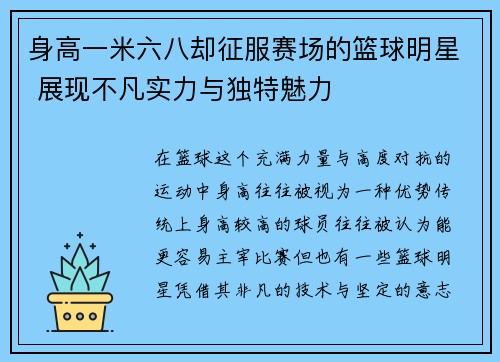 身高一米六八却征服赛场的篮球明星 展现不凡实力与独特魅力

在篮球这个充满力量与高度对抗的运动中身高往往被视为一种优势传统上身高较高的球员往往被认为能更容易主宰比赛但也有一些篮球明星凭借其非凡的技术与坚定的意志